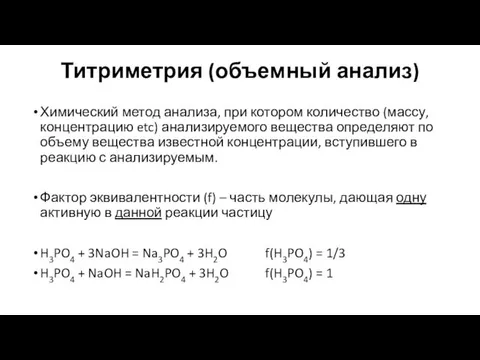 Титриметрия (объемный анализ)

• Химический метод анализа, при котором количество (массу, концентрацию etc) анализируемого вещества определяют по объему вещества известной концентрации, вступившего в реакцию с анализируемым.

• Фактор эквивалентности (f) – часть молекулы, дающая одну активную в данной реакции частицу

• $H_3PO_4 + 3NaOH = Na_3PO_4 + 3H_2O$ $f(H_3PO_4) = 1/3$
• $H_3PO_4 + NaOH = NaH_2PO_4 + 3H_2O$ $f(H_3PO_4) = 1$